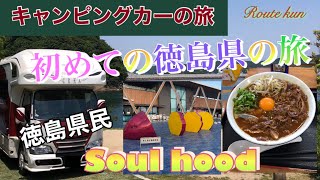 キャンピングカーの旅

Route kun

初めての徳島県の旅

徳島県民

Soul hood